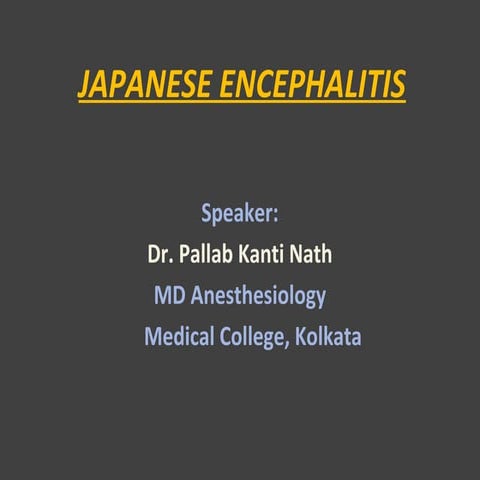 JAPANESE ENCEPHALITIS

Speaker:

Dr. Pallab Kanti Nath

MD Anesthesiology

Medical College, Kolkata